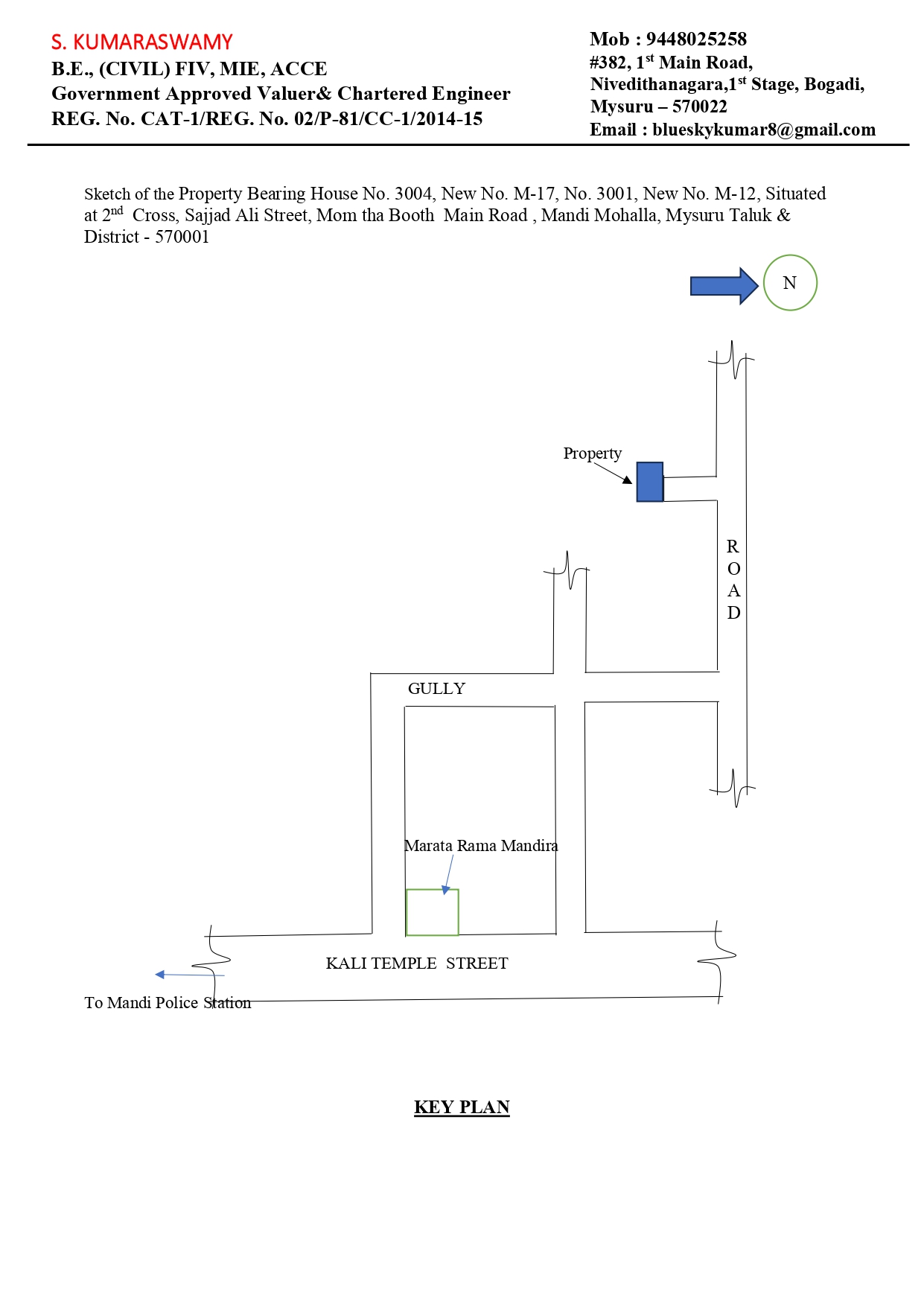 S. KUMARASWAMY
B.E., (CIVIL) FIV, MIE, ACCE
Government Approved Valuer& Chartered Engineer
REG. No. CAT-1/REG. No. 02/P-81/CC-1/2014-15

Mob : 9448025258
#382, 1$^{st}$ Main Road,
Nivedithanagara,1$^{st}$ Stage, Bogadi,
Mysuru – 570022
Email : blueskykumar8@gmail.com

Sketch of the Property Bearing House No. 3004, New No. M-17, No. 3001, New No. M-12, Situated at 2$^{nd}$ Cross, Sajjad Ali Street, Mom tha Booth Main Road , Mandi Mohalla, Mysuru Taluk & District - 570001

N

Property

R
O
A
D

GULLY

Marata Rama Mandira

KALI TEMPLE STREET

To Mandi Police Station

KEY PLAN